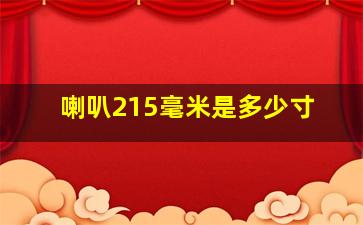 喇叭215毫米是多少寸